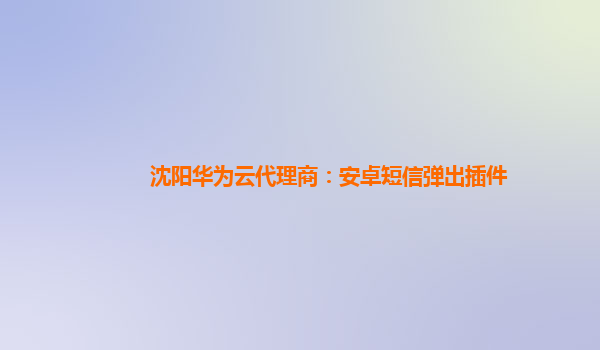 沈阳华为云代理商：安卓短信弹出插件